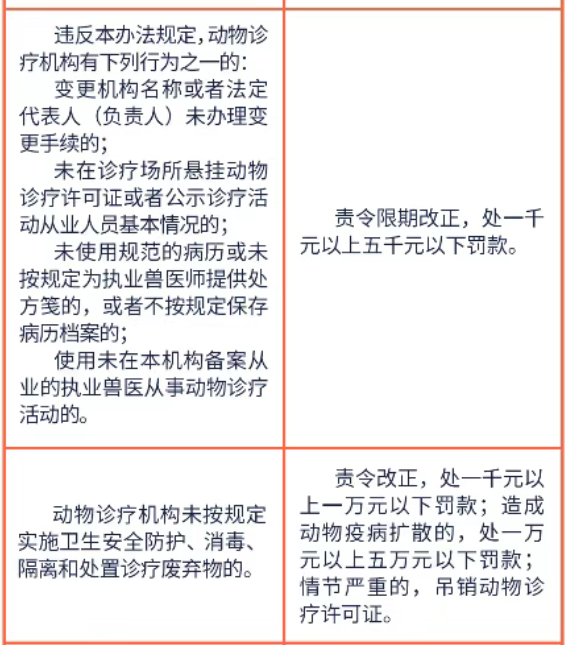 |  |  |
|---|---|
| 违反本办法规定，动物诊疗机构有下列行为之一的：<br>变更机构名称或者法定代表人（负责人）未办理变更手续的；<br>未在诊疗场所悬挂动物诊疗许可证或者公示诊疗活动从业人员基本情况的；<br>未使用规范的病历或未按规定为执业兽医师提供处方笺的，或者不按规定保存病历档案的；<br>使用未在本机构备案从业的执业兽医从事动物诊疗活动的。 | 责令限期改正，处一千元以上五千元以下罚款。 |
| 动物诊疗机构未按规定实施卫生安全防护、消毒、隔离和处置诊疗废弃物的。 | 责令改正，处一千元以上一万元以下罚款；造成动物疫病扩散的，处一万元以上五万元以下罚款；情节严重的，吊销动物诊疗许可证。 |